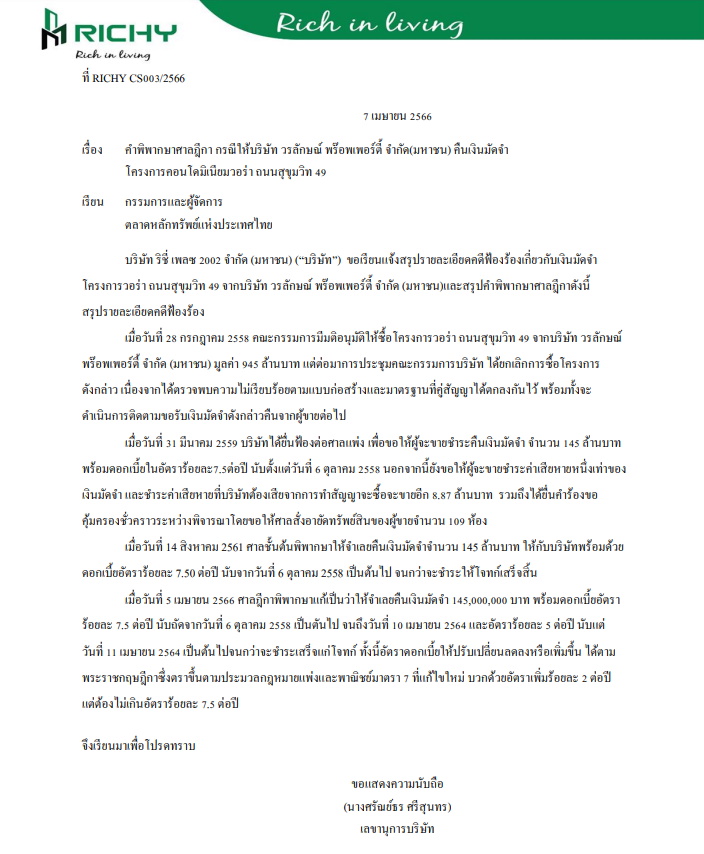 RICHY
Rich in living

Rich in living

ที่ RICHY CS003/2566

7 เมษายน 2566

เรื่อง คำพิพากษาศาลฎีกา กรณีให้บริษัท วรลักษณ์ พร็อพเพอร์ตี้ จำกัด(มหาชน) คืนเงินมัดจำ โครงการคอนโดมิเนียมวอร่า ถนนสุขุมวิท 49

เรียน กรรมการและผู้จัดการ ตลาดหลักทรัพย์แห่งประเทศไทย

บริษัท ริชี่ เพลซ 2002 จำกัด (มหาชน) ("บริษัท") ขอเรียนแจ้งสรุปรายละเอียดคดีฟ้องร้องเกี่ยวกับเงินมัดจำโครงการวอร่า ถนนสุขุมวิท 49 จากบริษัท วรลักษณ์ พร็อพเพอร์ตี้ จำกัด (มหาชน)และสรุปคำพิพากษาศาลฎีกาดังนี้ สรุปรายละเอียดคดีฟ้องร้อง

เมื่อวันที่ 28 กรกฎาคม 2558 คณะกรรมการมีมติอนุมัติให้ซื้อโครงการวอร่า ถนนสุขุมวิท 49 จากบริษัท วรลักษณ์ พร็อพเพอร์ตี้ จำกัด (มหาชน) มูลค่า 945 ล้านบาท แต่ต่อมาการประชุมคณะกรรมการบริษัท ได้ยกเลิกการซื้อโครงการดังกล่าว เนื่องจากได้ตรวจพบความไม่เรียบร้อยตามแบบก่อสร้างและมาตรฐานที่คู่สัญญาได้ตกลงกันไว้ พร้อมทั้งจะดำเนินการติดตามขอรับเงินมัดจำดังกล่าวคืนจากผู้ขายต่อไป

เมื่อวันที่ 31 มีนาคม 2559 บริษัทได้ยื่นฟ้องต่อศาลแพ่ง เพื่อขอให้ผู้จะขายชำระคืนเงินมัดจำ จำนวน 145 ล้านบาท พร้อมดอกเบี้ยในอัตราร้อยละ7.5ต่อปี นับตั้งแต่วันที่ 6 ตุลาคม 2558 นอกจากนี้ยังขอให้ผู้จะขายชำระค่าเสียหายหนึ่งเท่าของเงินมัดจำ และชำระค่าเสียหายที่บริษัทต้องเสียจากการทำสัญญาจะซื้อจะขายอีก 8.87 ล้านบาท รวมถึงได้ยื่นคำร้องขอคุ้มครองชั่วคราวระหว่างพิจารณาโดยขอให้ศาลสั่งอายัดทรัพย์สินของผู้ขายจำนวน 109 ห้อง

เมื่อวันที่ 14 สิงหาคม 2561 ศาลชั้นต้นพิพากษาให้จำเลยคืนเงินมัดจำจำนวน 145 ล้านบาท ให้กับบริษัทพร้อมด้วยดอกเบี้ยอัตราร้อยละ 7.50 ต่อปี นับจากวันที่ 6 ตุลาคม 2558 เป็นต้นไป จนกว่าจะชำระให้โจทก์เสร็จสิ้น

เมื่อวันที่ 5 เมษายน 2566 ศาลฎีกาพิพากษาแก้เป็นว่าให้จำเลยคืนเงินมัดจำ 145,000,000 บาท พร้อมดอกเบี้ยอัตราร้อยละ 7.5 ต่อปี นับถัดจากวันที่ 6 ตุลาคม 2558 เป็นต้นไป จนถึงวันที่ 10 เมษายน 2564 และอัตราร้อยละ 5 ต่อปี นับแต่วันที่ 11 เมษายน 2564 เป็นต้นไปจนกว่าจะชำระเสร็จแก่โจทก์ ทั้งนี้อัตราดอกเบี้ยให้ปรับเปลี่ยนลดลงหรือเพิ่มขึ้น ได้ตามพระราชกฤษฎีกาซึ่งตราขึ้นตามประมวลกฎหมายแพ่งและพาณิชย์มาตรา 7 ที่แก้ไขใหม่ บวกด้วยอัตราเพิ่มร้อยละ 2 ต่อปี แต่ต้องไม่เกินอัตราร้อยละ 7.5 ต่อปี

จึงเรียนมาเพื่อโปรดทราบ

ขอแสดงความนับถือ
(นางศรัณย์ธร ศรีสุนทร)
เลขานุการบริษัท